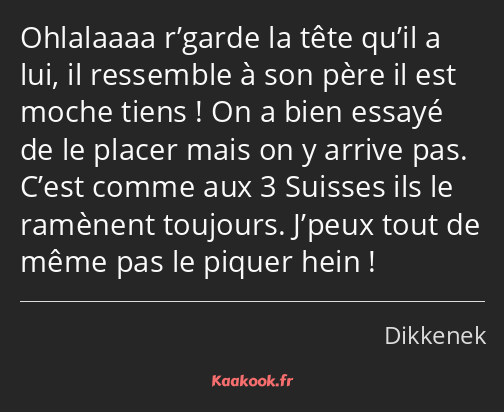 Ohlalaaaa r’garde la tête qu’il a lui, il ressemble à son père il est moche tiens ! On a bien essayé de le placer mais on y arrive pas. C’est comme aux 3 Suisses ils le ramènent toujours. J’peux tout de même pas le piquer hein !

Dikkenek

Kaakook.fr